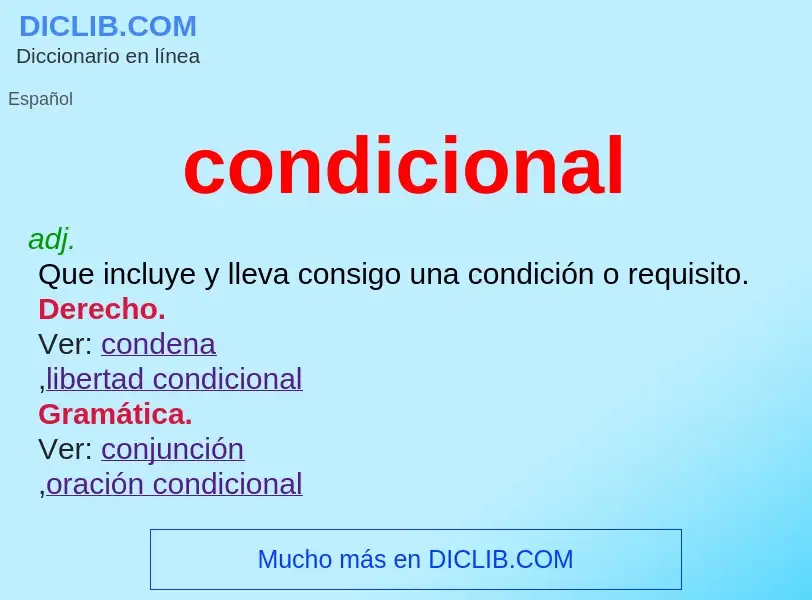 DICLIB.COM
Diccionario en línea

Español

condicional

adj.
Que incluye y lleva consigo una condición o requisito.
Derecho.
Ver: condena
,libertad condicional
Gramática.
Ver: conjunción
,oración condicional

Mucho más en DICLIB.COM